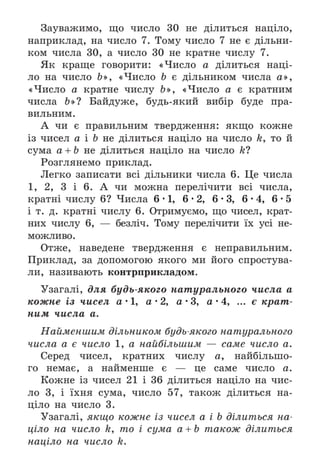 Зауважимо, що число 30 не ділиться націло, наприклад, на число 7. Тому число 7 не є дільником числа 30, а число 30 не кратне числу 7.

Як краще говорити: «Число $a$ ділиться націло на число $b$», «Число $b$ є дільником числа $a$», «Число $a$ кратне числу $b$», «Число $a$ є кратним числа $b$»? Байдуже, будь-який вибір буде правильним.

А чи є правильним твердження: якщо кожне із чисел $a$ і $b$ не ділиться націло на число $k$, то й сума $a+b$ не ділиться націло на число $k$?

Розглянемо приклад.

Легко записати всі дільники числа 6. Це числа 1, 2, 3 і 6. А чи можна перелічити всі числа, кратні числу 6? Числа $6 \cdot 1$, $6 \cdot 2$, $6 \cdot 3$, $6 \cdot 4$, $6 \cdot 5$ і т. д. кратні числу 6. Отримуємо, що чисел, кратних числу 6, — безліч. Тому перелічити їх усі неможливо.

Отже, наведене твердження є неправильним. Приклад, за допомогою якого ми його спростували, називають контрприкладом.

Узагалі, для будь-якого натурального числа $a$ кожне із чисел $a \cdot 1$, $a \cdot 2$, $a \cdot 3$, $a \cdot 4$, ... є кратним числа $a$.

Найменшим дільником будь-якого натурального числа $a$ є число 1, а найбільшим — саме число $a$.

Серед чисел, кратних числу $a$, найбільшого немає, а найменше є — це саме число $a$.

Кожне із чисел 21 і 36 ділиться націло на число 3, і їхня сума, число 57, також ділиться націло на число 3.

Узагалі, якщо кожне із чисел $a$ і $b$ ділиться націло на число $k$, то і сума $a+b$ також ділиться націло на число $k$.